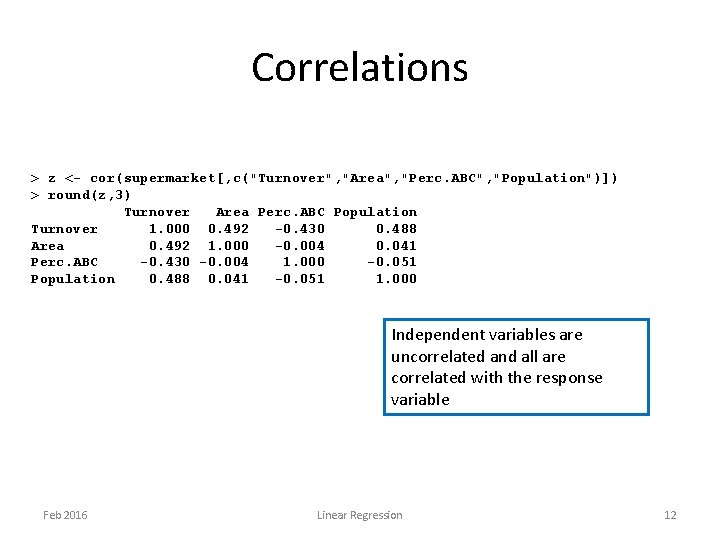 Correlations

> z <- cor(supermarket[,c("Turnover","Area","Perc.ABC","Population")])
> round(z,3)

| | Turnover | Area | Perc.ABC | Population |
|---|---|---|---|---|
| Turnover | 1.000 | 0.492 | -0.430 | 0.488 |
| Area | 0.492 | 1.000 | -0.004 | 0.041 |
| Perc.ABC | -0.430 | -0.004 | 1.000 | -0.051 |
| Population | 0.488 | 0.041 | -0.051 | 1.000 |

Independent variables are uncorrelated and all are correlated with the response variable

Feb 2016

Linear Regression

12